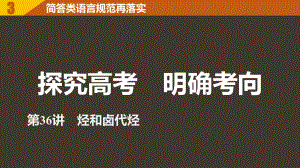 3 简答类语言规范再落实

探究高考　明确考向

第36讲　烃和卤代烃